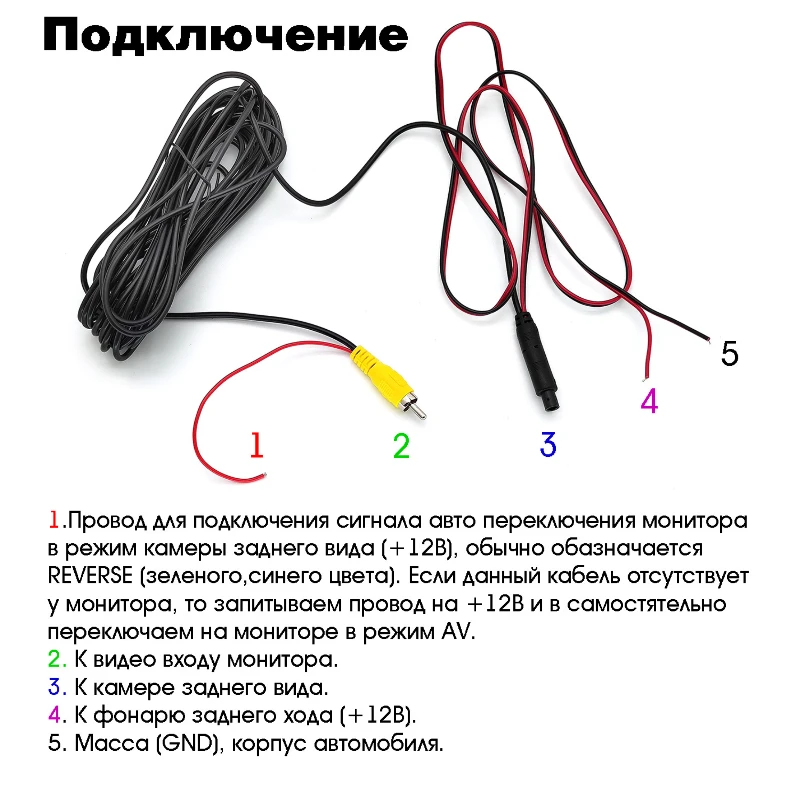 Подключение

5

4

1

2

3

1.Провод для подключения сигнала авто переключения монитора в режим камеры заднего вида (+12В), обычно обазначается REVERSE (зеленого,синего цвета). Если данный кабель отсутствует у монитора, то запитываем провод на +12В и в самостятельно переключаем на мониторе в режим AV.
2. К видео входу монитора.
3. К камере заднего вида.
4. К фонарю заднего хода (+12В).
5. Масса (GND), корпус автомобиля.